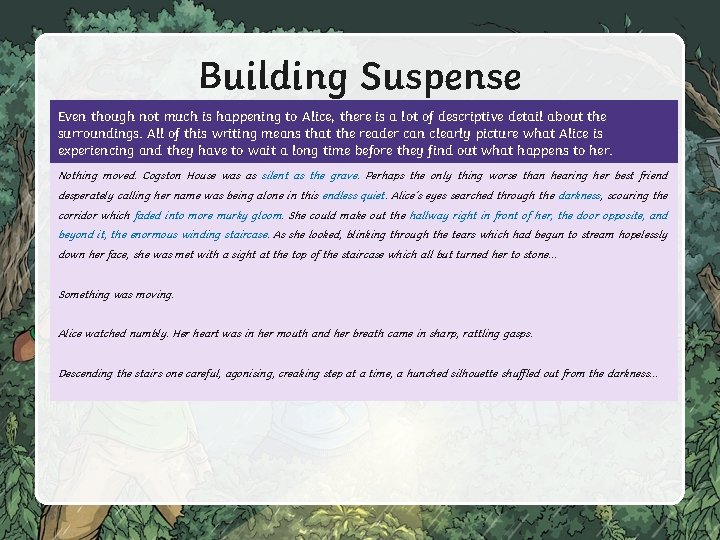 Building Suspense

Even though not much is happening to Alice, there is a lot of descriptive detail about the surroundings. All of this writing means that the reader can clearly picture what Alice is experiencing and they have to wait a long time before they find out what happens to her.

Nothing moved. Cogston House was as silent as the grave. Perhaps the only thing worse than hearing her best friend desperately calling her name was being alone in this endless quiet. Alice's eyes searched through the darkness, scouring the corridor which faded into more murky gloom. She could make out the hallway right in front of her, the door opposite, and beyond it, the enormous winding staircase. As she looked, blinking through the tears which had begun to stream hopelessly down her face, she was met with a sight at the top of the staircase which all but turned her to stone...

Something was moving.

Alice watched numbly. Her heart was in her mouth and her breath came in sharp, rattling gasps.

Descending the stairs one careful, agonising, creaking step at a time, a hunched silhouette shuffled out from the darkness...